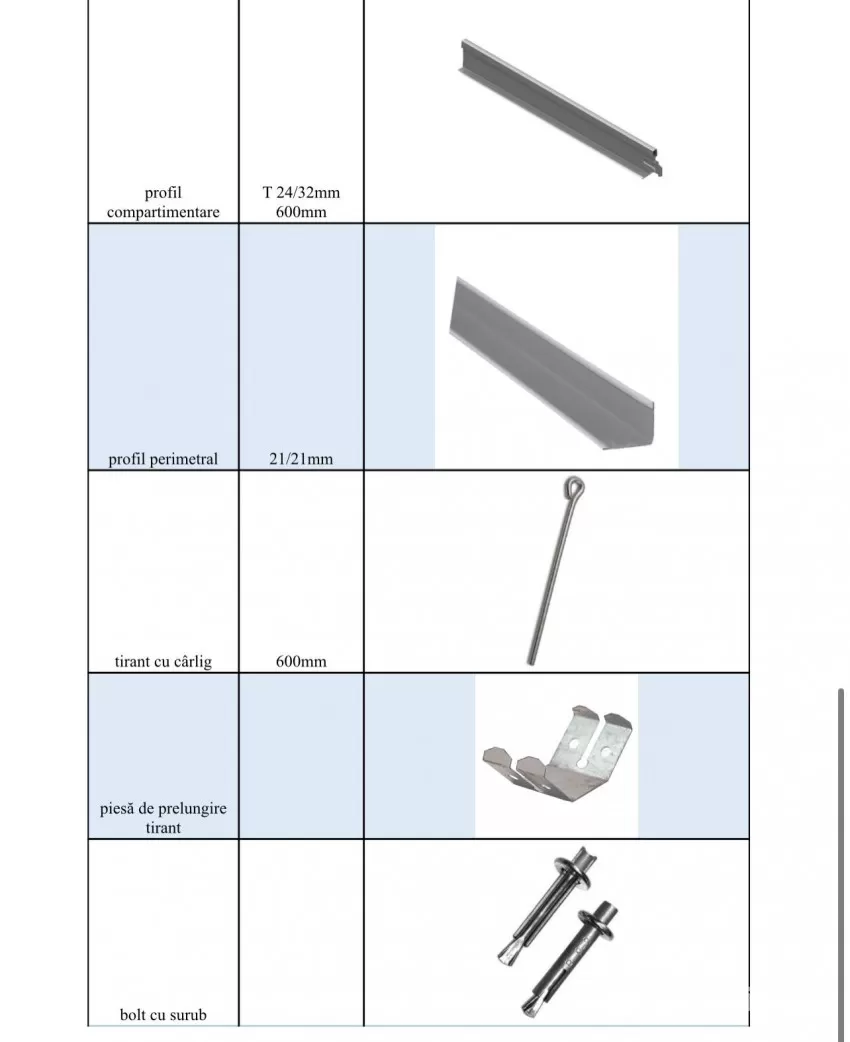 | | | |
|---|---|---|
| profil compartimentare | T 24/32mm 600mm | |
| profil perimetral | 21/21mm | |
| tirant cu cârlig | 600mm | |
| piesă de prelungire tirant | | |
| bolt cu surub | | |